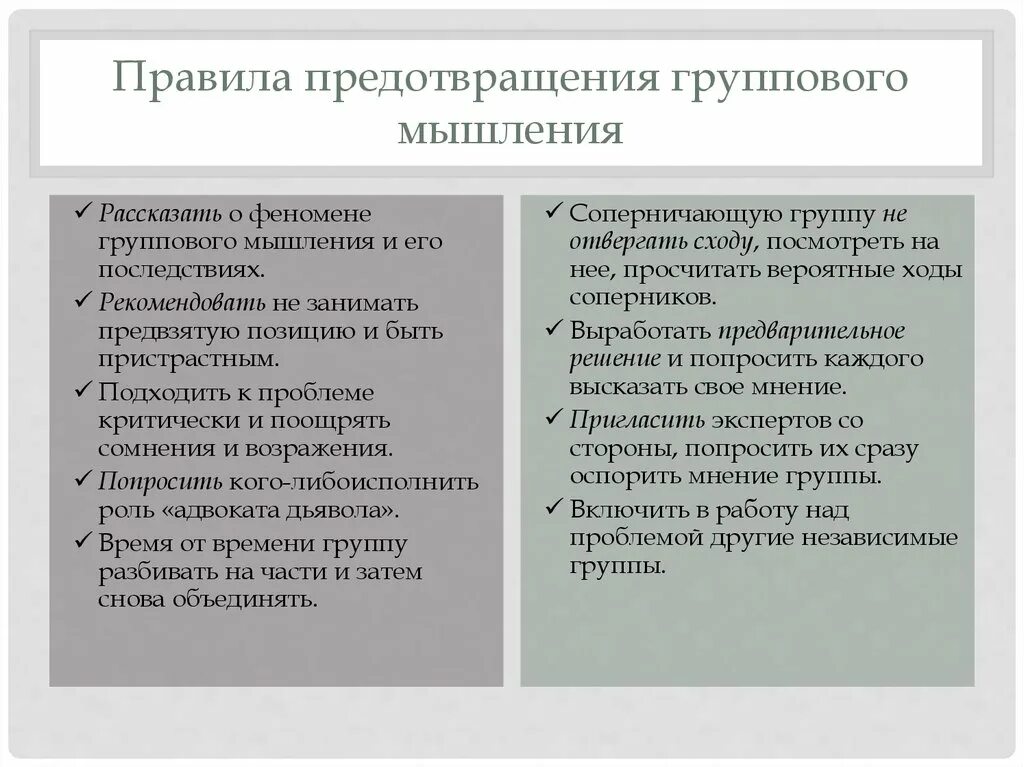 Правила предотвращения группового мышления

✓ Рассказать о феномене группового мышления и его последствиях.
✓ Рекомендовать не занимать предвзятую позицию и быть пристрастным.
✓ Подходить к проблеме критически и поощрять сомнения и возражения.
✓ Попросить кого-либоисполнить роль «адвоката дьявола».
✓ Время от времени группу разбивать на части и затем снова объединять.

✓ Соперничающую группу не отвергать сходу, посмотреть на нее, просчитать вероятные ходы соперников.
✓ Выработать предварительное решение и попросить каждого высказать свое мнение.
✓ Пригласить экспертов со стороны, попросить их сразу оспорить мнение группы.
✓ Включить в работу над проблемой другие независимые группы.